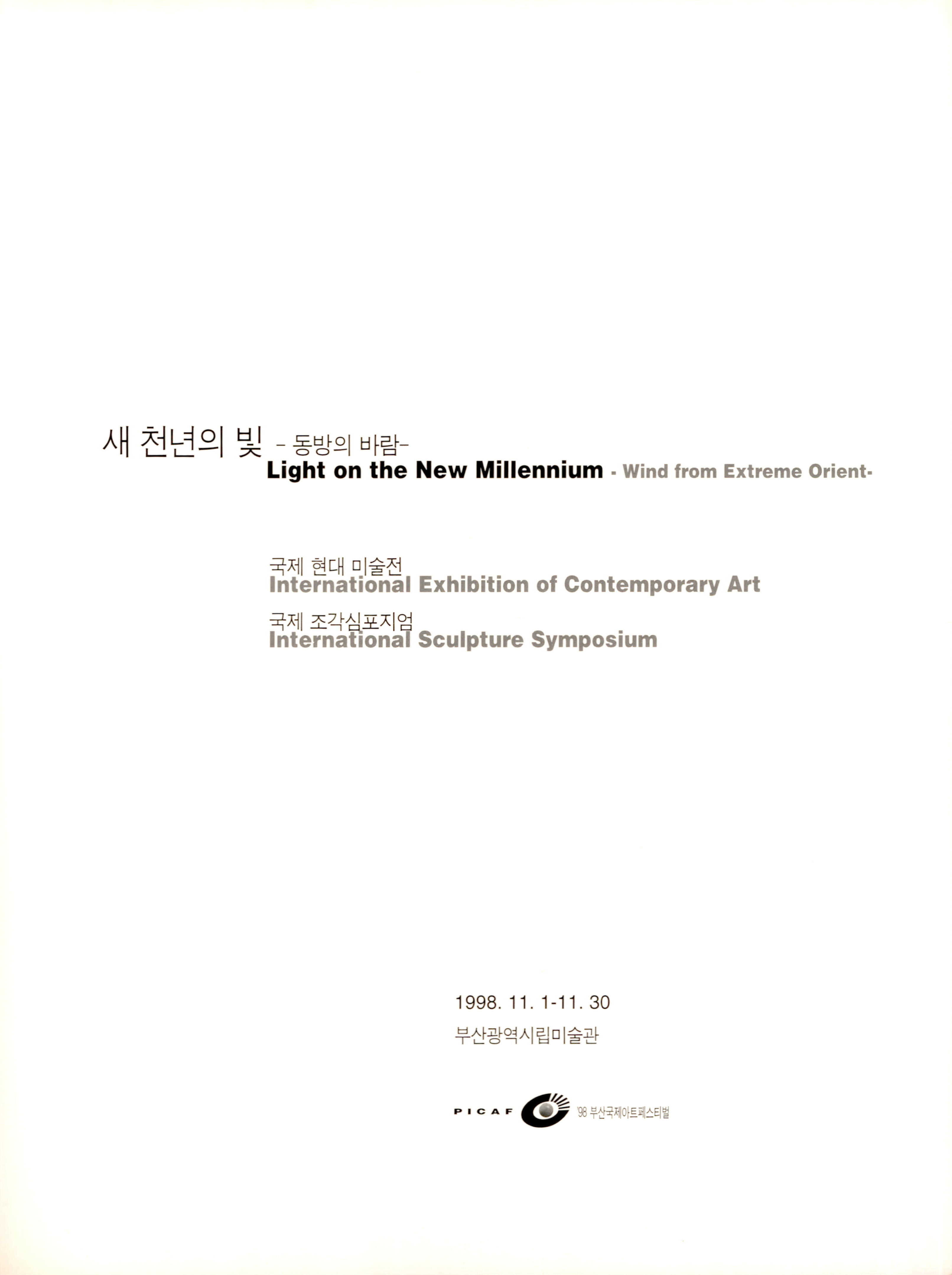 새 천년의 빛 - 동방의 바람-
Light on the New Millennium - Wind from Extreme Orient-

국제 현대 미술전
International Exhibition of Contemporary Art

국제 조각심포지엄
International Sculpture Symposium

1998. 11. 1-11. 30
부산광역시립미술관

PICAF '98 부산국제아트페스티벌